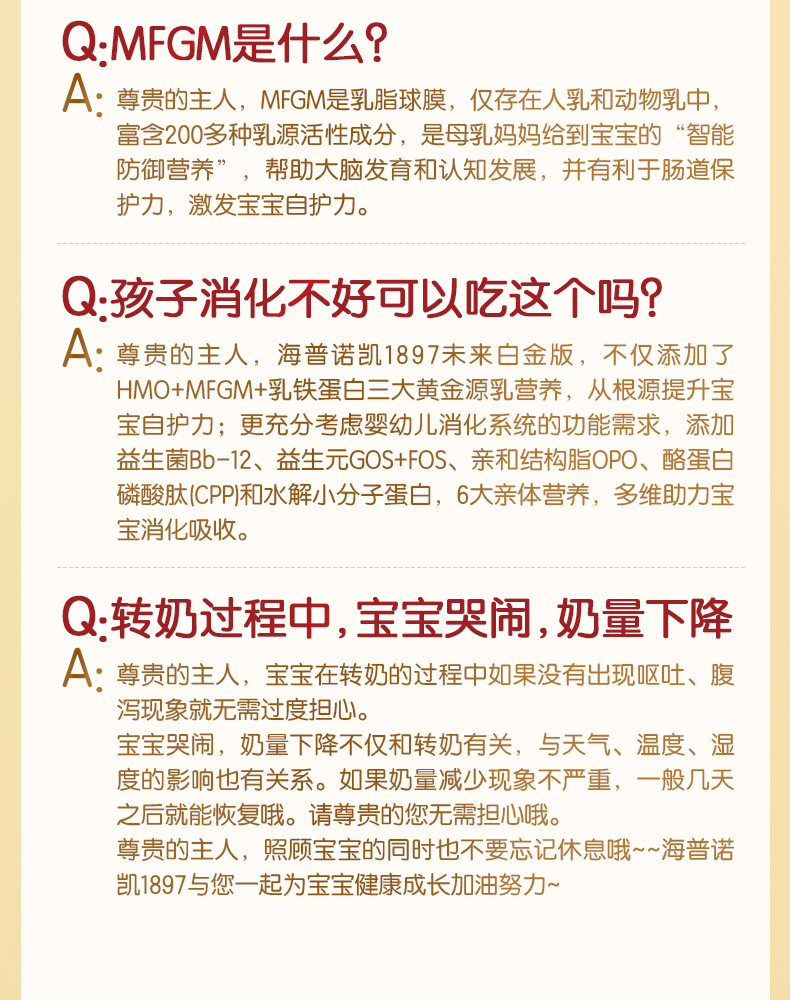 Q:MFGM是什么?

A: 尊贵的主人，MFGM是乳脂球膜，仅存在人乳和动物乳中，富含200多种乳源活性成分，是母乳妈妈给到宝宝的“智能防御营养”，帮助大脑发育和认知发展，并有利于肠道保护力，激发宝宝自护力。

Q:孩子消化不好可以吃这个吗?

A: 尊贵的主人，海普诺凯1897未来白金版，不仅添加了HMO+MFGM+乳铁蛋白三大黄金源乳营养，从根源提升宝宝自护力；更充分考虑婴幼儿消化系统的功能需求，添加益生菌Bb-12、益生元GOS+FOS、亲和结构脂OPO、酪蛋白磷酸肽(CPP)和水解小分子蛋白，6大亲体营养，多维助力宝宝消化吸收。

Q:转奶过程中，宝宝哭闹，奶量下降

A: 尊贵的主人，宝宝在转奶的过程中如果没有出现呕吐、腹泻现象就无需过度担心。
宝宝哭闹，奶量下降不仅和转奶有关，与天气、温度、湿度的影响也有关系。如果奶量减少现象不严重，一般几天之后就能恢复哦。请尊贵的您无需担心哦。
尊贵的主人，照顾宝宝的同时也不要忘记休息哦~~海普诺凯1897与您一起为宝宝健康成长加油努力~